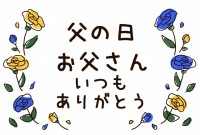 父の日
お父さん
いつも
ありがとう